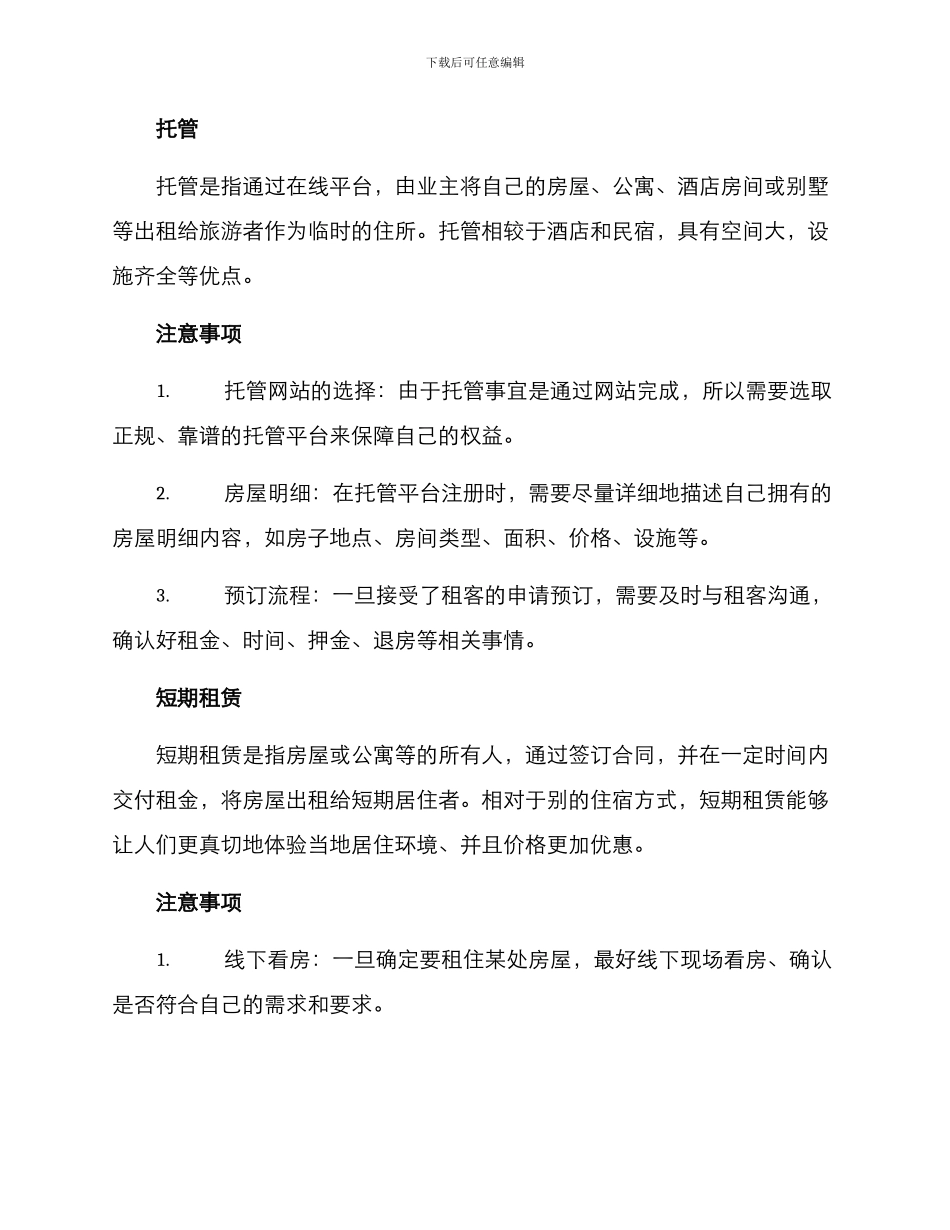 下载后可任意编辑

托管

托管是指通过在线平台，由业主将自己的房屋、公寓、酒店房间或别墅等出租给旅游者作为临时的住所。托管相较于酒店和民宿，具有空间大，设施齐全等优点。

注意事项

1. 托管网站的选择：由于托管事宜是通过网站完成，所以需要选取正规、靠谱的托管平台来保障自己的权益。

2. 房屋明细：在托管平台注册时，需要尽量详细地描述自己拥有的房屋明细内容，如房子地点、房间类型、面积、价格、设施等。

3. 预订流程：一旦接受了租客的申请预订，需要及时与租客沟通，确认好租金、时间、押金、退房等相关事情。

短期租赁

短期租赁是指房屋或公寓等的所有人，通过签订合同，并在一定时间内交付租金，将房屋出租给短期居住者。相对于别的住宿方式，短期租赁能够让人们更真切地体验当地居住环境、并且价格更加优惠。

注意事项

1. 线下看房：一旦确定要租住某处房屋，最好线下现场看房、确认是否符合自己的需求和要求。